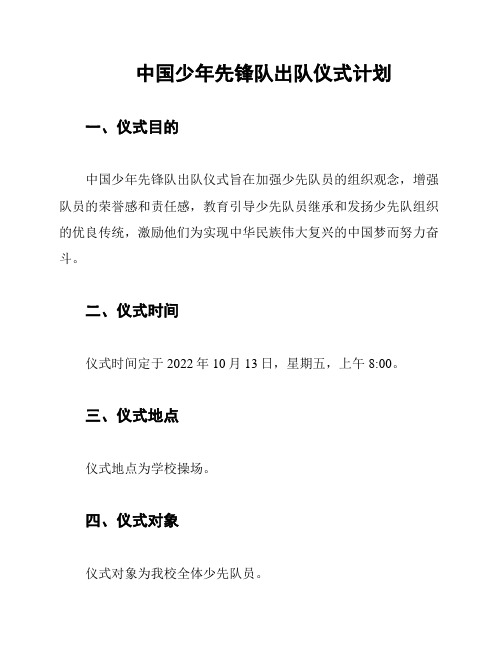 中国少年先锋队出队仪式计划

一、仪式目的

中国少年先锋队出队仪式旨在加强少先队员的组织观念，增强队员的荣誉感和责任感，教育引导少先队员继承和发扬少先队组织的优良传统，激励他们为实现中华民族伟大复兴的中国梦而努力奋斗。

二、仪式时间

仪式时间定于 2022 年 10 月 13 日，星期五，上午 8:00。

三、仪式地点

仪式地点为学校操场。

四、仪式对象

仪式对象为我校全体少先队员。